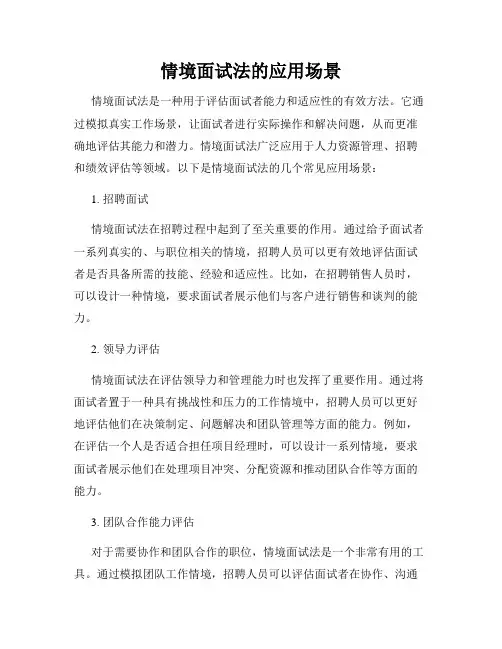 情境面试法的应用场景

情境面试法是一种用于评估面试者能力和适应性的有效方法。它通过模拟真实工作场景，让面试者进行实际操作和解决问题，从而更准确地评估其能力和潜力。情境面试法广泛应用于人力资源管理、招聘和绩效评估等领域。以下是情境面试法的几个常见应用场景：

1. 招聘面试

情境面试法在招聘过程中起到了至关重要的作用。通过给予面试者一系列真实的、与职位相关的情境，招聘人员可以更有效地评估面试者是否具备所需的技能、经验和适应性。比如，在招聘销售人员时，可以设计一种情境，要求面试者展示他们与客户进行销售和谈判的能力。

2. 领导力评估

情境面试法在评估领导力和管理能力时也发挥了重要作用。通过将面试者置于一种具有挑战性和压力的工作情境中，招聘人员可以更好地评估他们在决策制定、问题解决和团队管理等方面的能力。例如，在评估一个人是否适合担任项目经理时，可以设计一系列情境，要求面试者展示他们在处理项目冲突、分配资源和推动团队合作等方面的能力。

3. 团队合作能力评估

对于需要协作和团队合作的职位，情境面试法是一个非常有用的工具。通过模拟团队工作情境，招聘人员可以评估面试者在协作、沟通